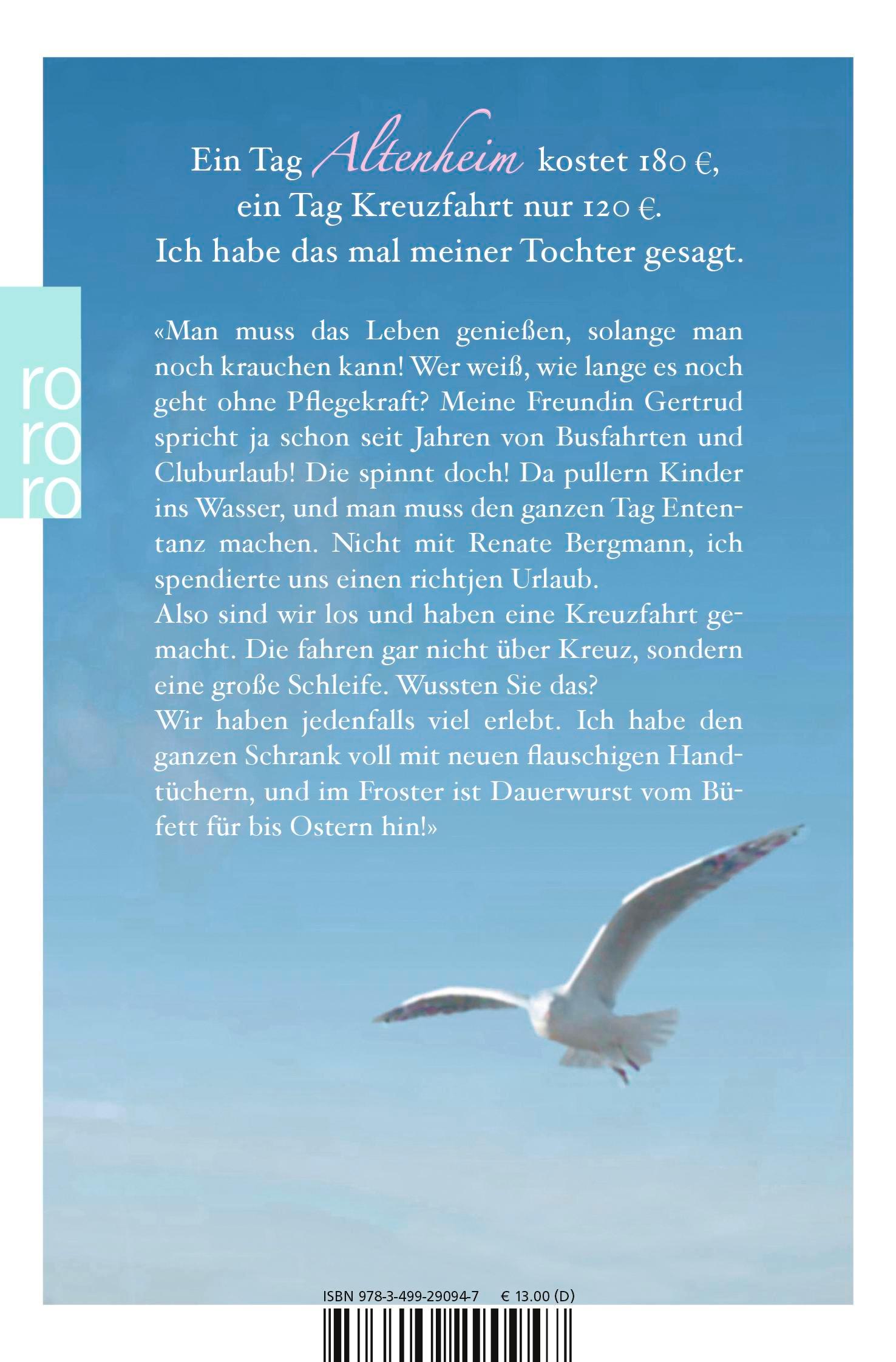 Ein Tag Altenheim kostet 180 €, ein Tag Kreuzfahrt nur 120 €. Ich habe das mal meiner Tochter gesagt.

ro
ro
ro

«Man muss das Leben genießen, solange man noch krauchen kann! Wer weiß, wie lange es noch geht ohne Pflegekraft? Meine Freundin Gertrud spricht ja schon seit Jahren von Busfahrten und Cluburlaub! Die spinnt doch! Da pullern Kinder ins Wasser, und man muss den ganzen Tag Ententanz machen. Nicht mit Renate Bergmann, ich spendierte uns einen richtjen Urlaub.
Also sind wir los und haben eine Kreuzfahrt gemacht. Die fahren gar nicht über Kreuz, sondern eine große Schleife. Wussten Sie das?
Wir haben jedenfalls viel erlebt. Ich habe den ganzen Schrank voll mit neuen flauschigen Handtüchern, und im Froster ist Dauerwurst vom Büfett für bis Ostern hin!»

ISBN 978-3-499-29094-7 € 13.00 (D)